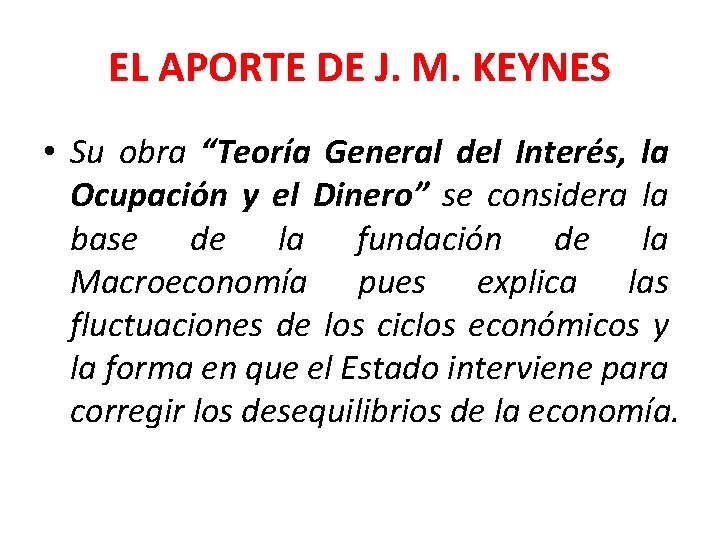 EL APORTE DE J. M. KEYNES

• Su obra "Teoría General del Interés, la Ocupación y el Dinero" se considera la base de la fundación de la Macroeconomía pues explica las fluctuaciones de los ciclos económicos y la forma en que el Estado interviene para corregir los desequilibrios de la economía.